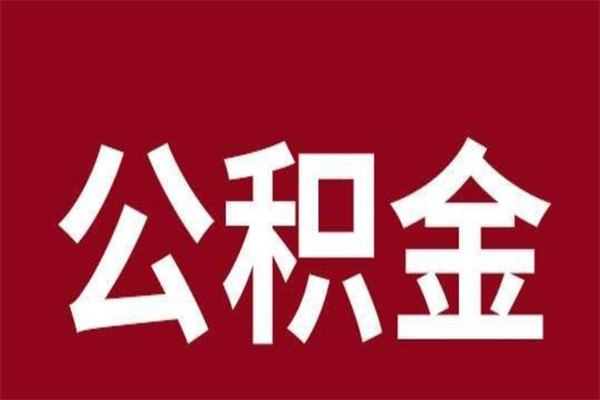 公积金